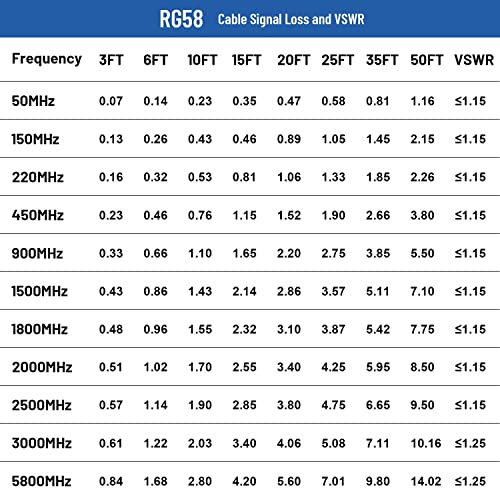 RG58 Cable Signal Loss and VSWR

| Frequency | 3FT | 6FT | 10FT | 15FT | 20FT | 25FT | 35FT | 50FT | VSWR |
|---|---|---|---|---|---|---|---|---|---|
| 50MHz | 0.07 | 0.14 | 0.23 | 0.35 | 0.47 | 0.58 | 0.81 | 1.16 | ≤1.15 |
| 150MHz | 0.13 | 0.26 | 0.43 | 0.46 | 0.89 | 1.05 | 1.45 | 2.15 | ≤1.15 |
| 220MHz | 0.16 | 0.32 | 0.53 | 0.81 | 1.06 | 1.33 | 1.85 | 2.26 | ≤1.15 |
| 450MHz | 0.23 | 0.46 | 0.76 | 1.15 | 1.52 | 1.90 | 2.66 | 3.80 | ≤1.15 |
| 900MHz | 0.33 | 0.66 | 1.10 | 1.65 | 2.20 | 2.75 | 3.85 | 5.50 | ≤1.15 |
| 1500MHz | 0.43 | 0.86 | 1.43 | 2.14 | 2.86 | 3.57 | 5.11 | 7.10 | ≤1.15 |
| 1800MHz | 0.48 | 0.96 | 1.55 | 2.32 | 3.10 | 3.87 | 5.42 | 7.75 | ≤1.15 |
| 2000MHz | 0.51 | 1.02 | 1.70 | 2.55 | 3.40 | 4.25 | 5.95 | 8.50 | ≤1.15 |
| 2500MHz | 0.57 | 1.14 | 1.90 | 2.85 | 3.80 | 4.75 | 6.65 | 9.50 | ≤1.15 |
| 3000MHz | 0.61 | 1.22 | 2.03 | 3.40 | 4.06 | 5.08 | 7.11 | 10.16 | ≤1.25 |
| 5800MHz | 0.84 | 1.68 | 2.80 | 4.20 | 5.60 | 7.01 | 9.80 | 14.02 | ≤1.25 |